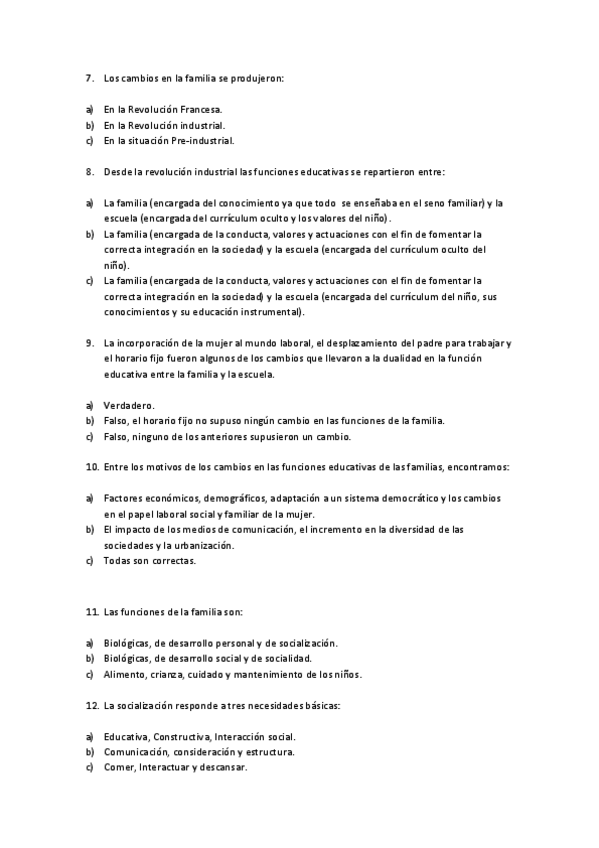 7. Los cambios en la familia se produjeron:

a) En la Revolución Francesa.
b) En la Revolución industrial.
c) En la situación Pre-industrial.

8. Desde la revolución industrial las funciones educativas se repartieron entre:

a) La familia (encargada del conocimiento ya que todo se enseñaba en el seno familiar) y la escuela (encargada del currículum oculto y los valores del niño).
b) La familia (encargada de la conducta, valores y actuaciones con el fin de fomentar la correcta integración en la sociedad) y la escuela (encargada del currículum oculto del niño).
c) La familia (encargada de la conducta, valores y actuaciones con el fin de fomentar la correcta integración en la sociedad) y la escuela (encargada del currículum del niño, sus conocimientos y su educación instrumental).

9. La incorporación de la mujer al mundo laboral, el desplazamiento del padre para trabajar y el horario fijo fueron algunos de los cambios que llevaron a la dualidad en la función educativa entre la familia y la escuela.

a) Verdadero.
b) Falso, el horario fijo no supuso ningún cambio en las funciones de la familia.
c) Falso, ninguno de los anteriores supusieron un cambio.

10. Entre los motivos de los cambios en las funciones educativas de las familias, encontramos:

a) Factores económicos, demográficos, adaptación a un sistema democrático y los cambios en el papel laboral social y familiar de la mujer.
b) El impacto de los medios de comunicación, el incremento en la diversidad de las sociedades y la urbanización.
c) Todas son correctas.

11. Las funciones de la familia son:

a) Biológicas, de desarrollo personal y de socialización.
b) Biológicas, de desarrollo social y de socialidad.
c) Alimento, crianza, cuidado y mantenimiento de los niños.

12. La socialización responde a tres necesidades básicas:

a) Educativa, Constructiva, Interacción social.
b) Comunicación, consideración y estructura.
c) Comer, Interactuar y descansar.